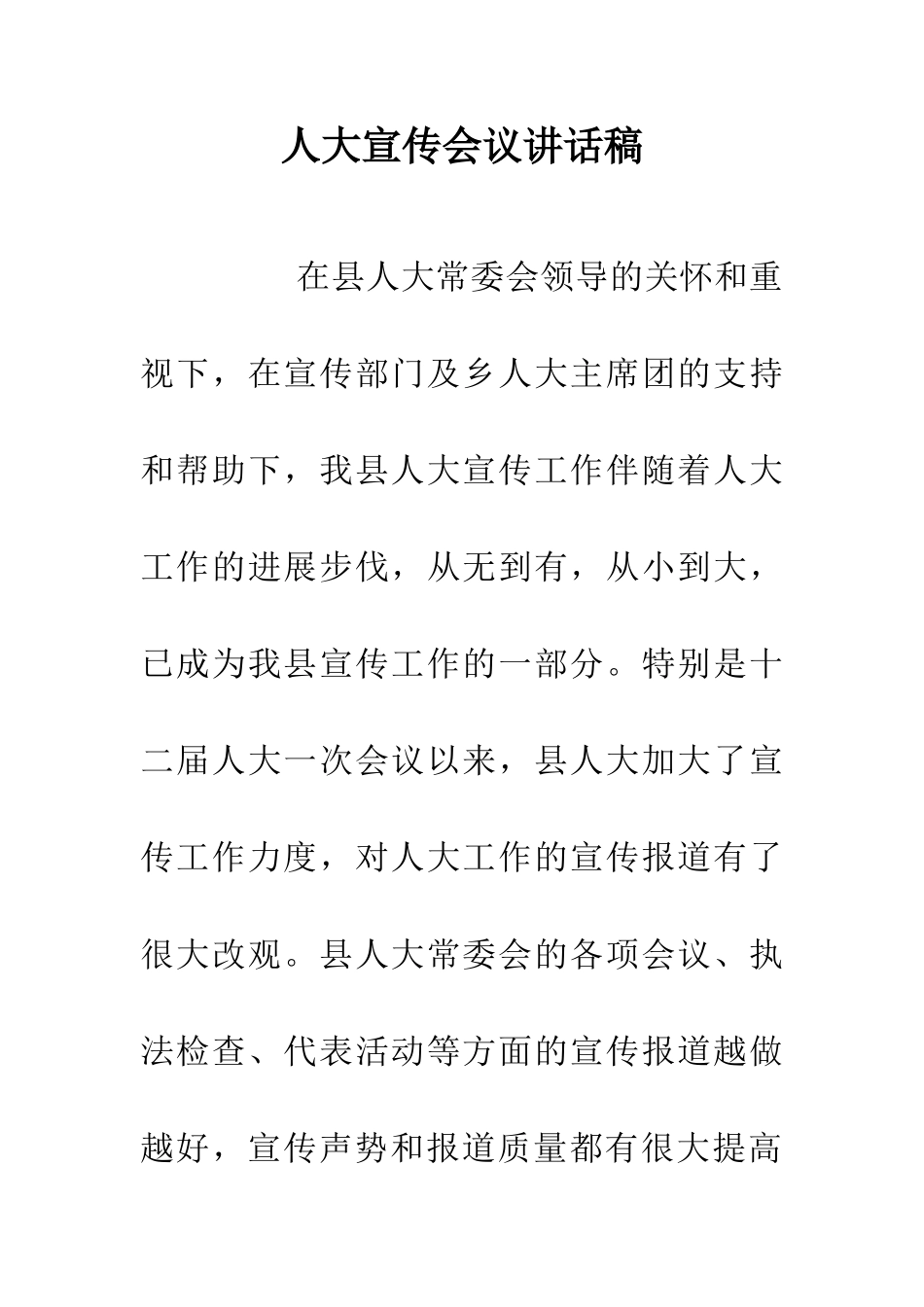 人大宣传会议讲话稿

在县人大常委会领导的关怀和重视下，在宣传部门及乡人大主席团的支持和帮助下，我县人大宣传工作伴随着人大工作的进展步伐，从无到有，从小到大，已成为我县宣传工作的一部分。特别是十二届人大一次会议以来，县人大加大了宣传工作力度，对人大工作的宣传报道有了很大改观。县人大常委会的各项会议、执法检查、代表活动等方面的宣传报道越做越好，宣传声势和报道质量都有很大提高